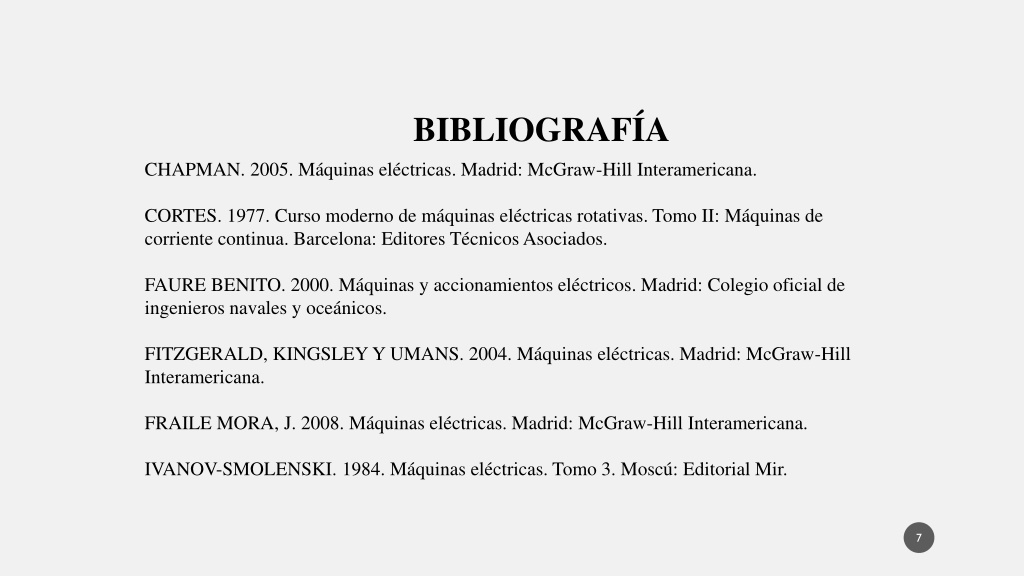 BIBLIOGRAFÍA

CHAPMAN. 2005. Máquinas eléctricas. Madrid: McGraw-Hill Interamericana.

CORTES. 1977. Curso moderno de máquinas eléctricas rotativas. Tomo II: Máquinas de corriente continua. Barcelona: Editores Técnicos Asociados.

FAURE BENITO. 2000. Máquinas y accionamientos eléctricos. Madrid: Colegio oficial de ingenieros navales y oceánicos.

FITZGERALD, KINGSLEY Y UMANS. 2004. Máquinas eléctricas. Madrid: McGraw-Hill Interamericana.

FRAILE MORA, J. 2008. Máquinas eléctricas. Madrid: McGraw-Hill Interamericana.

IVANOV-SMOLENSKI. 1984. Máquinas eléctricas. Tomo 3. Moscú: Editorial Mir.

7